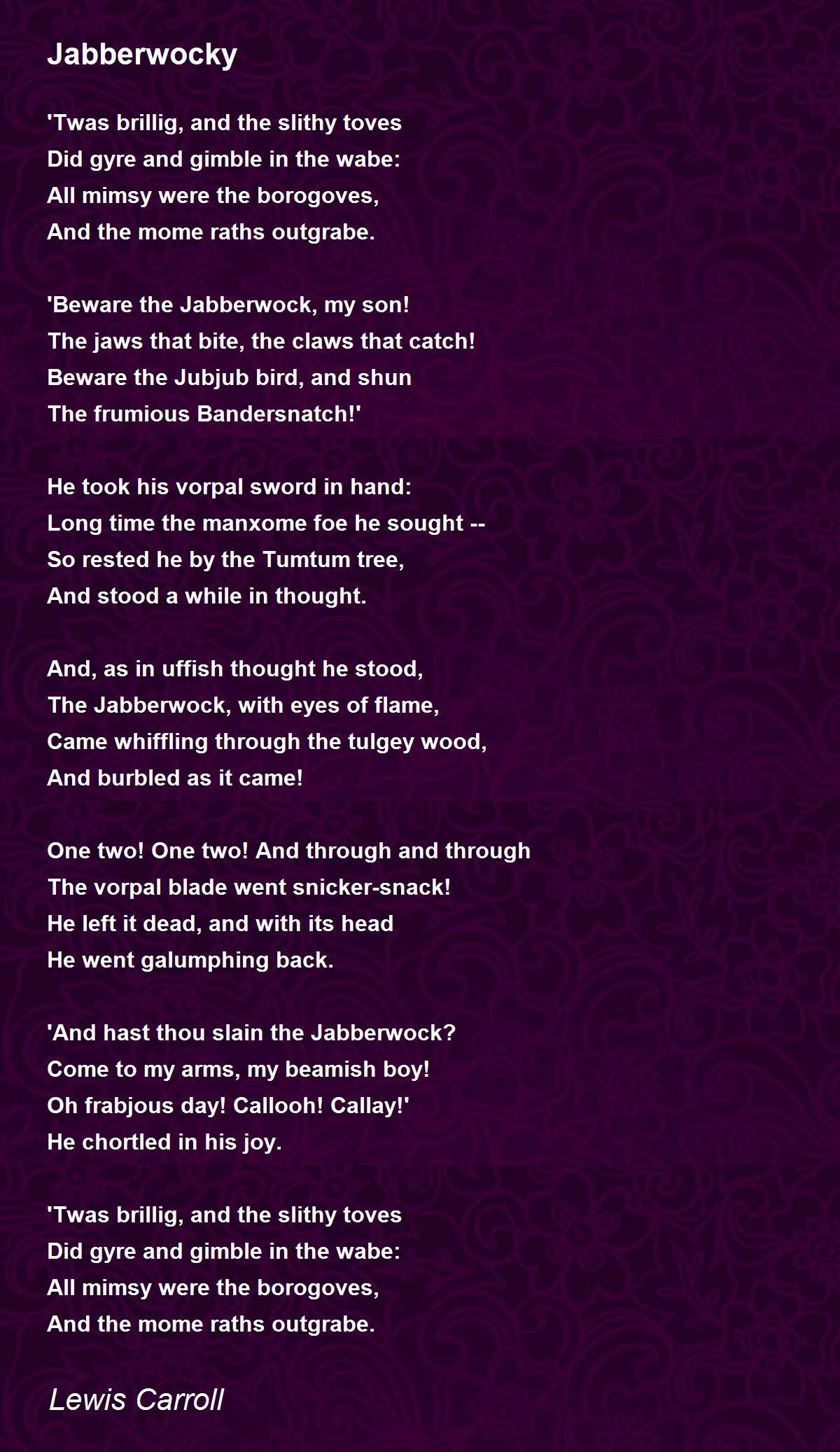 Jabberwocky

'Twas brillig, and the slithy toves
Did gyre and gimble in the wabe:
All mimsy were the borogoves,
And the mome raths outgrabe.

'Beware the Jabberwock, my son!
The jaws that bite, the claws that catch!
Beware the Jubjub bird, and shun
The frumious Bandersnatch!'

He took his vorpal sword in hand:
Long time the manxome foe he sought --
So rested he by the Tumtum tree,
And stood a while in thought.

And, as in uffish thought he stood,
The Jabberwock, with eyes of flame,
Came whiffling through the tulgey wood,
And burbled as it came!

One two! One two! And through and through
The vorpal blade went snicker-snack!
He left it dead, and with its head
He went galumphing back.

'And hast thou slain the Jabberwock?
Come to my arms, my beamish boy!
Oh frabjous day! Callooh! Callay!'
He chortled in his joy.

'Twas brillig, and the slithy toves
Did gyre and gimble in the wabe:
All mimsy were the borogoves,
And the mome raths outgrabe.

Lewis Carroll